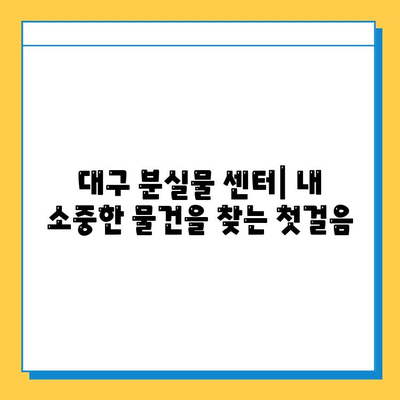 대구 분실물 센터| 내 소중한 물건을 찾는 첫걸음